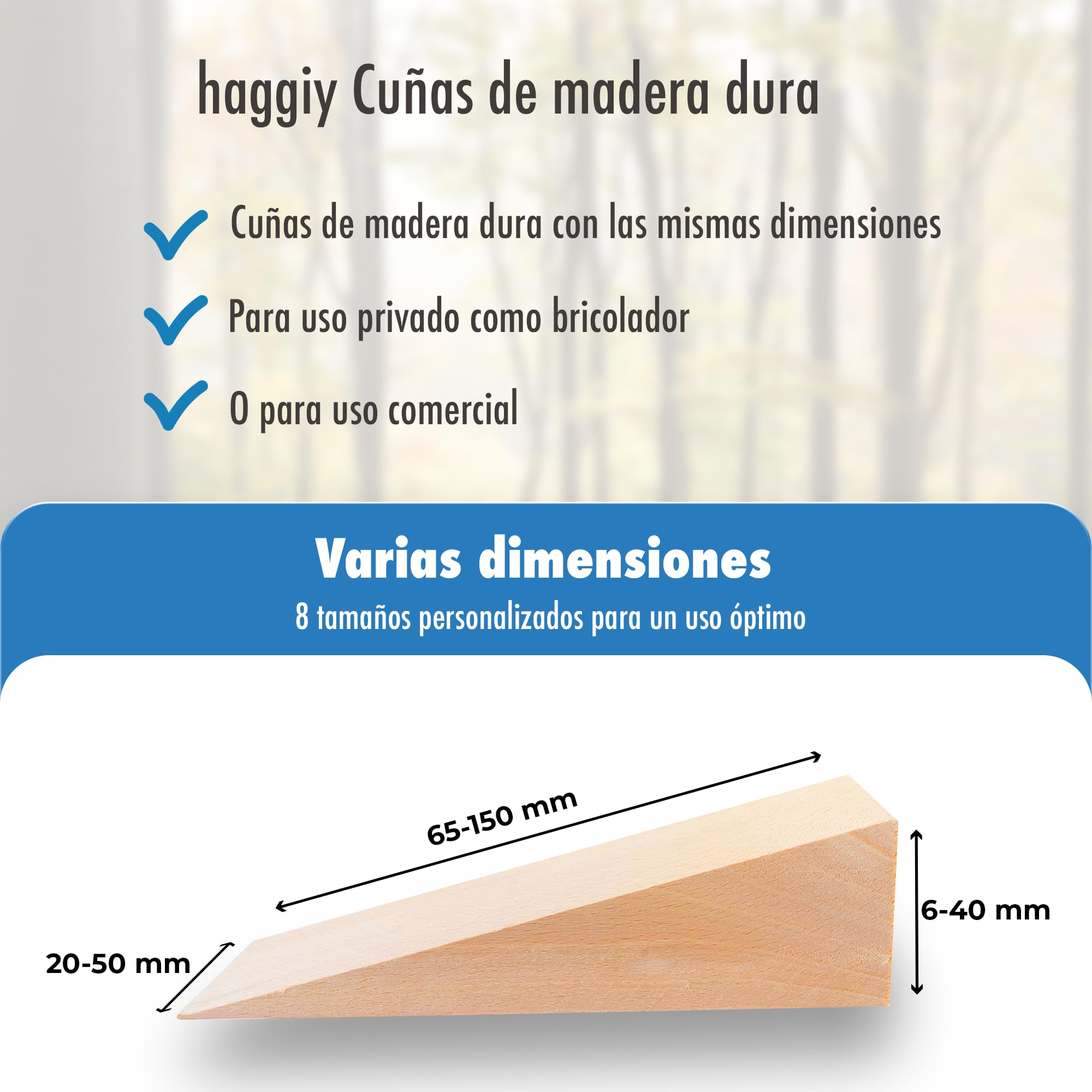 haggiy Cuñas de madera dura

✓ Cuñas de madera dura con las mismas dimensiones

✓ Para uso privado como bricolador

✓ O para uso comercial

Varias dimensiones

8 tamaños personalizados para un uso óptimo

65-150 mm

6-40 mm

20-50 mm